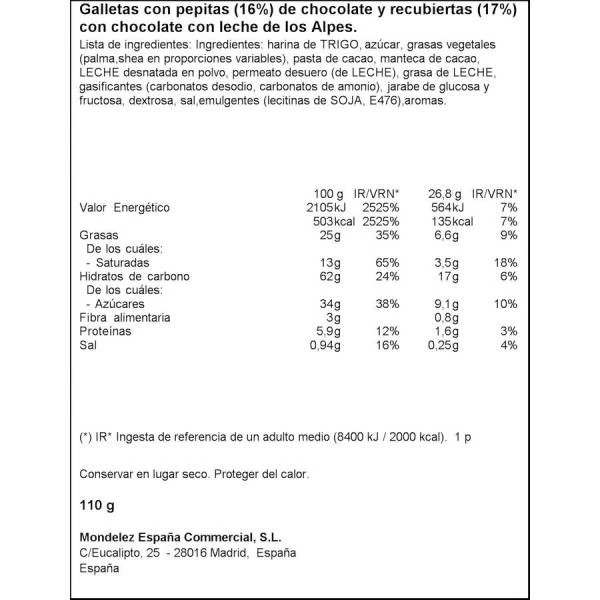 Galletas con pepitas (16%) de chocolate y recubiertas (17%) con chocolate con leche de los Alpes.

Lista de ingredientes: Ingredientes: harina de TRIGO, azúcar, grasas vegetales (palma,shea en proporciones variables), pasta de cacao, manteca de cacao, LECHE desnatada en polvo, permeato desuero (de LECHE), grasa de LECHE, gasificantes (carbonatos desodio, carbonatos de amonio), jarabe de glucosa y fructosa, dextrosa, sal,emulgentes (lecitinas de SOJA, E476),aromas.

| | 100 g | IR/VRN* | 26,8 g | IR/VRN* |
|---|---|---|---|---|
| Valor Energético | 2105kJ | 2525% | 564kJ | 7% |
| | 503kcal | 2525% | 135kcal | 7% |
| Grasas | 25g | 35% | 6,6g | 9% |
| De los cuáles: | | | | |
| - Saturadas | 13g | 65% | 3,5g | 18% |
| Hidratos de carbono | 62g | 24% | 17g | 6% |
| De los cuáles: | | | | |
| - Azúcares | 34g | 38% | 9,1g | 10% |
| Fibra alimentaria | 3g | | 0,8g | |
| Proteínas | 5,9g | 12% | 1,6g | 3% |
| Sal | 0,94g | 16% | 0,25g | 4% |

(*) IR* Ingesta de referencia de un adulto medio (8400 kJ / 2000 kcal). 1 p

Conservar en lugar seco. Proteger del calor.

110 g

Mondelez España Commercial, S.L.
C/Eucalipto, 25 - 28016 Madrid, España
España